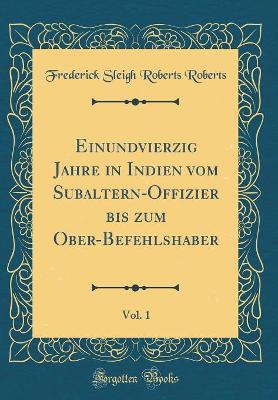 Frederick Sleigh Roberts Roberts

Einundvierzig Jahre in Indien vom Subaltern-Offizier bis zum Ober-Befehlshaber

Vol. 1

Forgotten Books